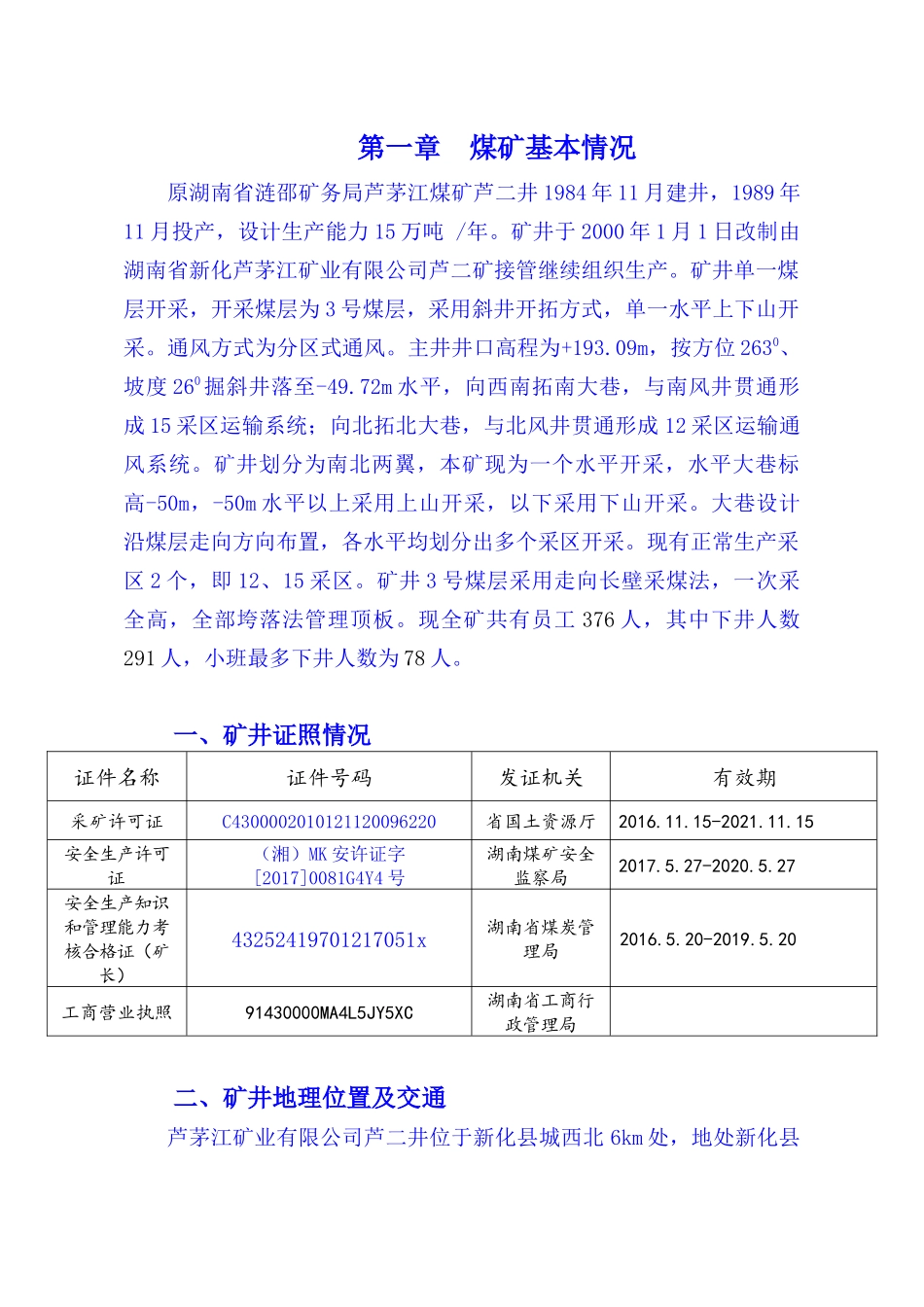 第一章　煤矿基本情况

原湖南省涟邵矿务局芦茅江煤矿芦二井1984年11月建井，1989年11月投产，设计生产能力15万吨 /年。矿井于2000年1月1日改制由湖南省新化芦茅江矿业有限公司芦二矿接管继续组织生产。矿井单一煤层开采，开采煤层为3号煤层，采用斜井开拓方式，单一水平上下山开采。通风方式为分区式通风。主井井口高程为+193.09m，按方位$263^0$、坡度$26^0$掘斜井落至-49.72m水平，向西南拓南大巷，与南风井贯通形成15采区运输系统；向北拓北大巷，与北风井贯通形成12采区运输通风系统。矿井划分为南北两翼，本矿现为一个水平开采，水平大巷标高-50m，-50m水平以上采用上山开采，以下采用下山开采。大巷设计沿煤层走向方向布置，各水平均划分出多个采区开采。现有正常生产采区2个，即12、15采区。矿井3号煤层采用走向长壁采煤法，一次采全高，全部垮落法管理顶板。现全矿共有员工376人，其中下井人数291人，小班最多下井人数为78人。

一、矿井证照情况

| 证件名称 | 证件号码 | 发证机关 | 有效期 |
|---|---|---|---|
| 采矿许可证 | C4300002010121120096220 | 省国土资源厅 | 2016.11.15-2021.11.15 |
| 安全生产许可证 | （湘）MK安许证字[2017]0081G4Y4号 | 湖南煤矿安全监察局 | 2017.5.27-2020.5.27 |
| 安全生产知识和管理能力考核合格证（矿长） | 43252419701217051x | 湖南省煤炭管理局 | 2016.5.20-2019.5.20 |
| 工商营业执照 | 91430000MA4L5JY5XC | 湖南省工商行政管理局 | |

二、矿井地理位置及交通

芦茅江矿业有限公司芦二井位于新化县城西北6km处，地处新化县